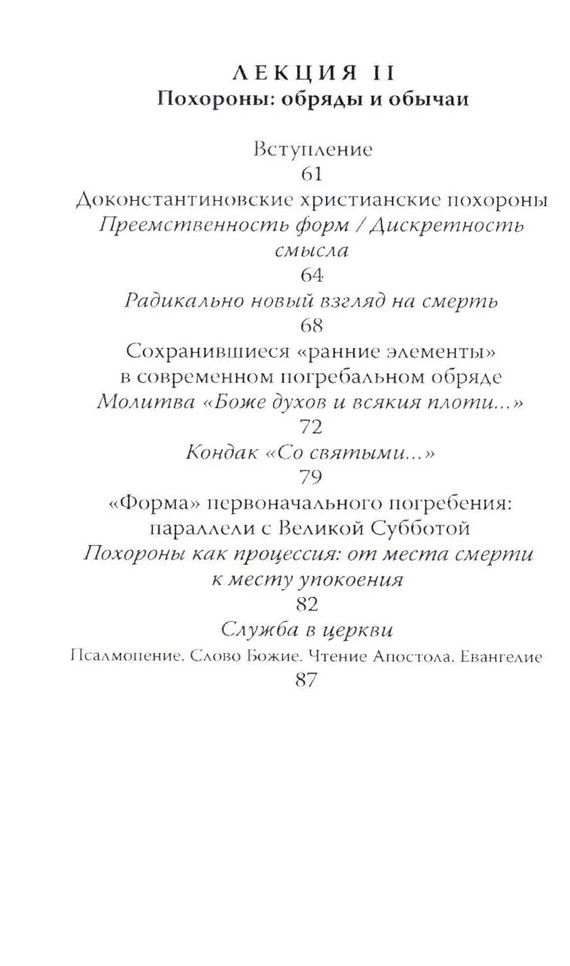 ЛЕКЦИЯ II
Похороны: обряды и обычаи

Вступление
61
Доконстантиновские христианские похороны
Преемственность форм / Дискретность смысла
64
Радикально новый взгляд на смерть
68
Сохранившиеся «ранние элементы» в современном погребальном обряде
Молитва «Боже духов и всякия плоти...»
72
Кондак «Со святыми...»
79
«Форма» первоначального погребения: параллели с Великой Субботой
Похороны как процессия: от места смерти к месту упокоения
82
Служба в церкви
Псалмопение. Слово Божие. Чтение Апостола. Евангелие
87